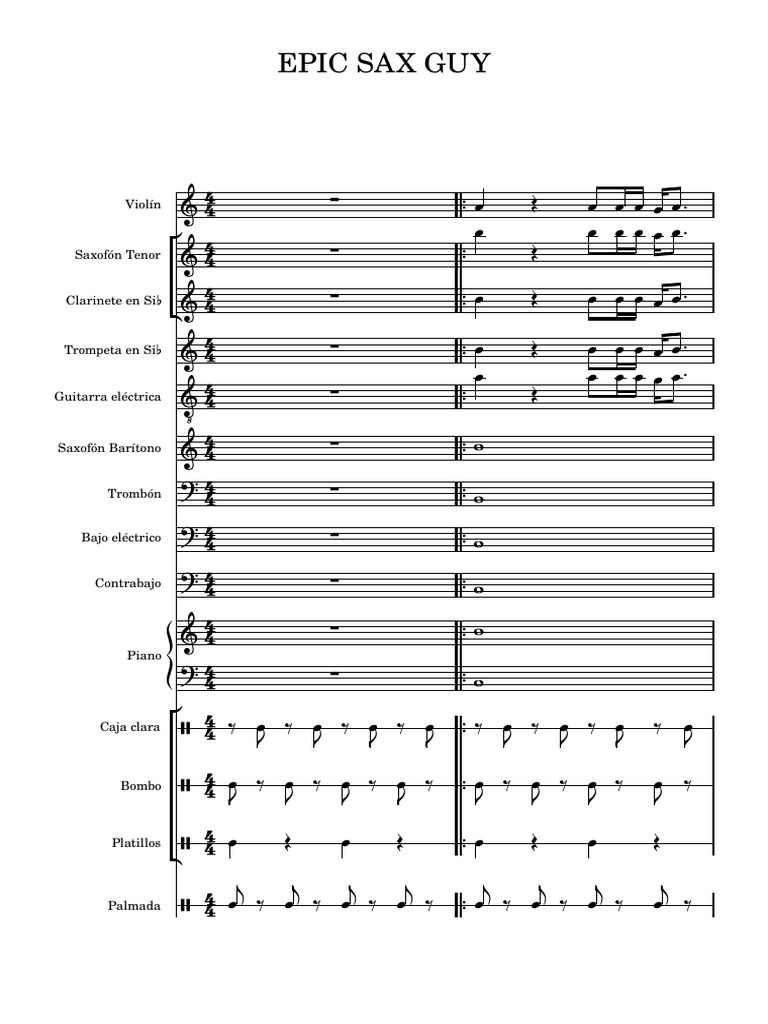 EPIC SAX GUY

Violín

Saxofón Tenor

Clarinete en Si♭

Trompeta en Si♭

Guitarra eléctrica

Saxofón Barítono

Trombón

Bajo eléctrico

Contrabajo

Piano

Caja clara

Bombo

Platillos

Palmada